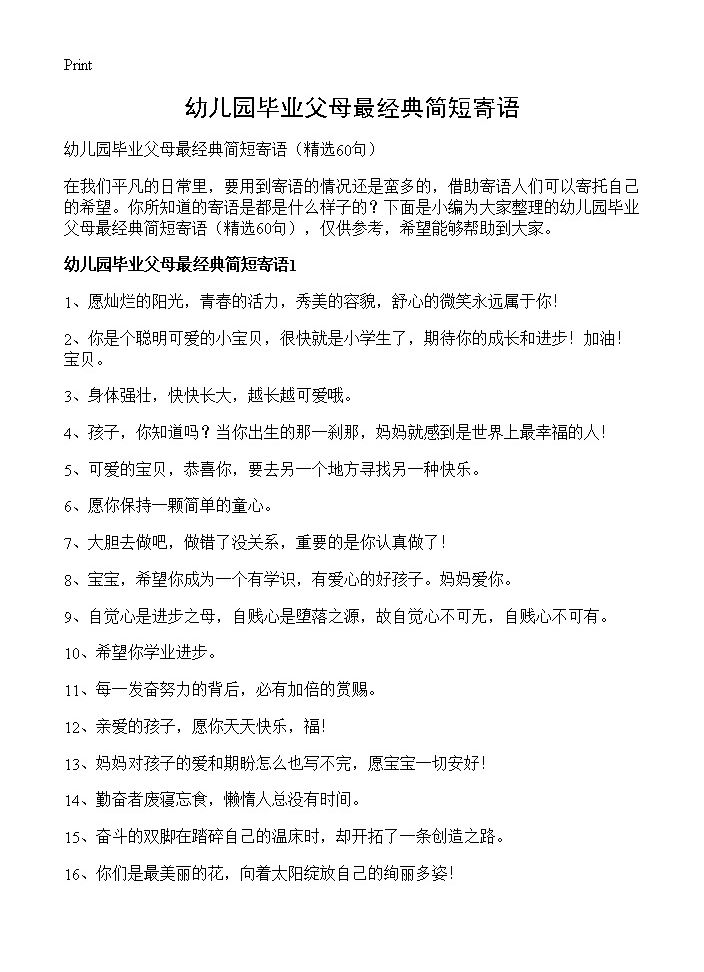 Print

幼儿园毕业父母最经典简短寄语

幼儿园毕业父母最经典简短寄语（精选60句）

在我们平凡的日常里，要用到寄语的情况还是蛮多的，借助寄语人们可以寄托自己的希望。你所知道的寄语是都是什么样子的？下面是小编为大家整理的幼儿园毕业父母最经典简短寄语（精选60句），仅供参考，希望能够帮助到大家。

幼儿园毕业父母最经典简短寄语1

1、愿灿烂的阳光，青春的活力，秀美的容貌，舒心的微笑永远属于你！

2、你是个聪明可爱的小宝贝，很快就是小学生了，期待你的成长和进步！加油！宝贝。

3、身体强壮，快快长大，越长越可爱哦。

4、孩子，你知道吗？当你出生的那一刹那，妈妈就感到是世界上最幸福的人！

5、可爱的宝贝，恭喜你，要去另一个地方寻找另一种快乐。

6、愿你保持一颗简单的童心。

7、大胆去做吧，做错了没关系，重要的是你认真做了！

8、宝宝，希望你成为一个有学识，有爱心的好孩子。妈妈爱你。

9、自觉心是进步之母，自贱心是堕落之源，故自觉心不可无，自贱心不可有。

10、希望你学业进步。

11、每一发奋努力的背后，必有加倍的赏赐。

12、亲爱的孩子，愿你天天快乐，福！

13、妈妈对孩子的爱和期盼怎么也写不完，愿宝宝一切安好！

14、勤奋者废寝忘食，懒惰人总没有时间。

15、奋斗的双脚在踏碎自己的温床时，却开拓了一条创造之路。

16、你们是最美丽的花，向着太阳绽放自己的绚丽多姿！